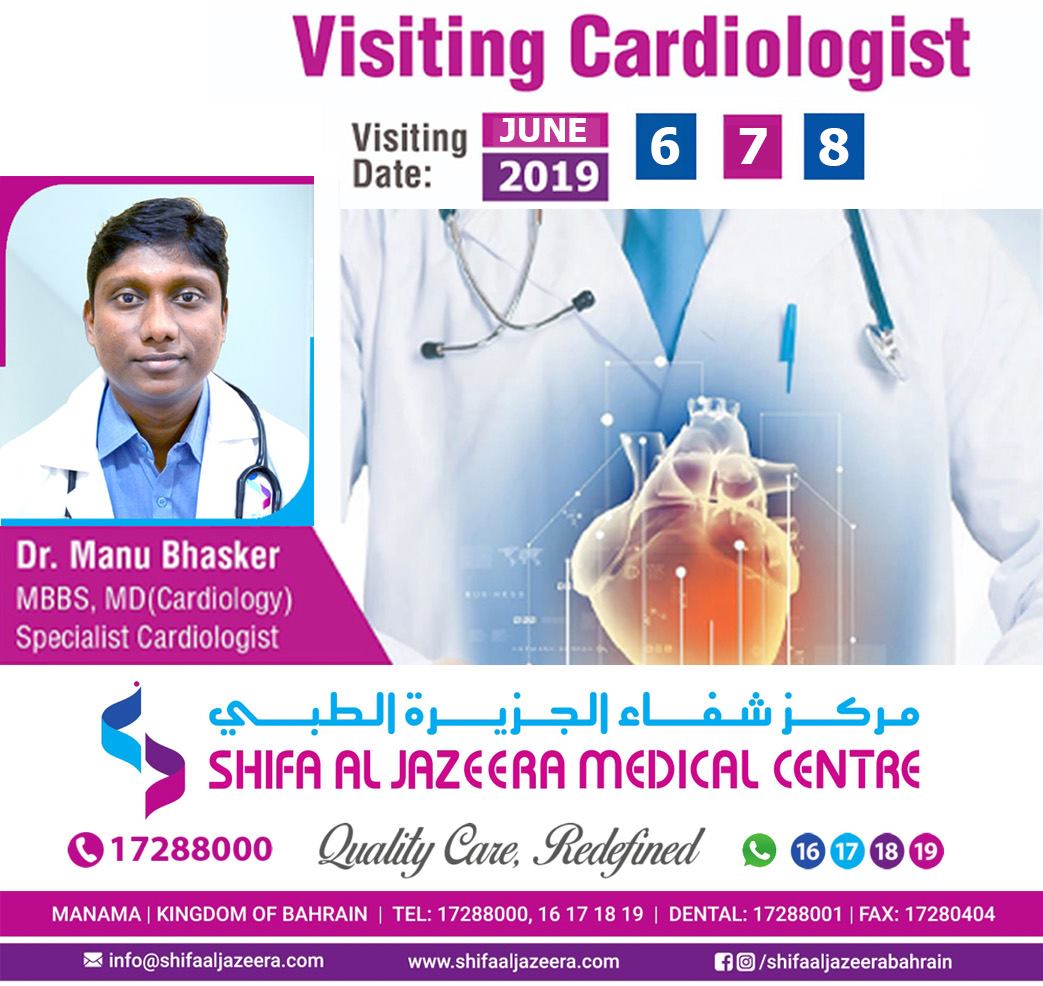 Visiting Cardiologist

Visiting Date:
JUNE
2019
6 7 8

Dr. Manu Bhasker
MBBS, MD(Cardiology)
Specialist Cardiologist

مركز شفاء الجزيرة الطبي
SHIFA AL JAZEERA MEDICAL CENTRE

17288000
Quality Care, Redefined
16 17 18 19

MANAMA | KINGDOM OF BAHRAIN | TEL: 17288000, 16 17 18 19 | DENTAL: 17288001 | FAX: 17280404

info@shifaaljazeera.com
www.shifaaljazeera.com
/shifaaljazeerabahrain